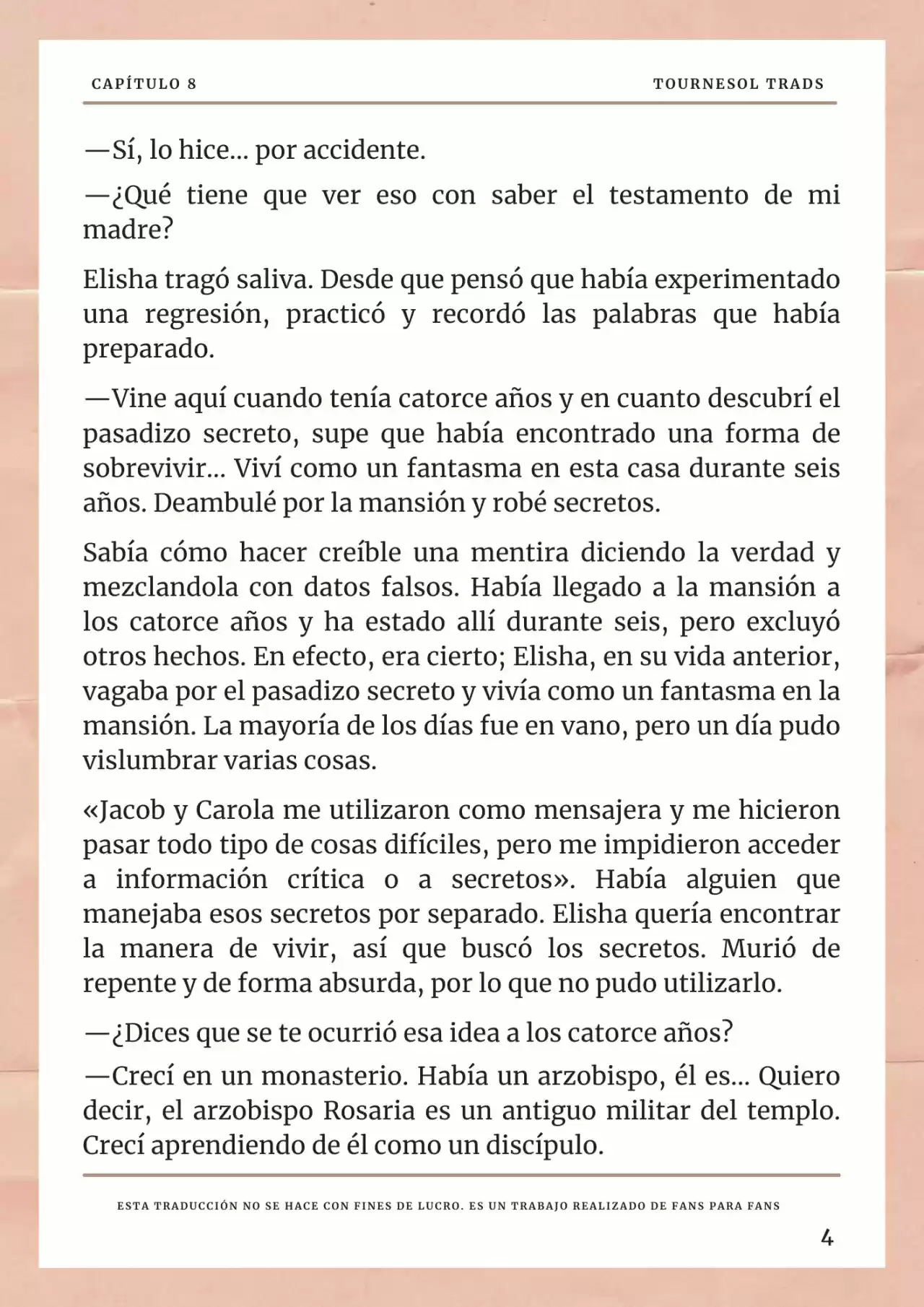 CAPÍTULO 8

TOURNESOL TRADS

—Sí, lo hice... por accidente.

—¿Qué tiene que ver eso con saber el testamento de mi madre?

Elisha tragó saliva. Desde que pensó que había experimentado una regresión, practicó y recordó las palabras que había preparado.

—Vine aquí cuando tenía catorce años y en cuanto descubrí el pasadizo secreto, supe que había encontrado una forma de sobrevivir... Viví como un fantasma en esta casa durante seis años. Deambulé por la mansión y robé secretos.

Sabía cómo hacer creíble una mentira diciendo la verdad y mezclandola con datos falsos. Había llegado a la mansión a los catorce años y ha estado allí durante seis, pero excluyó otros hechos. En efecto, era cierto; Elisha, en su vida anterior, vagaba por el pasadizo secreto y vivía como un fantasma en la mansión. La mayoría de los días fue en vano, pero un día pudo vislumbrar varias cosas.

«Jacob y Carola me utilizaron como mensajera y me hicieron pasar todo tipo de cosas difíciles, pero me impidieron acceder a información crítica o a secretos». Había alguien que manejaba esos secretos por separado. Elisha quería encontrar la manera de vivir, así que buscó los secretos. Murió de repente y de forma absurda, por lo que no pudo utilizarlo.

—¿Dices que se te ocurrió esa idea a los catorce años?

—Crecí en un monasterio. Había un arzobispo, él es... Quiero decir, el arzobispo Rosaria es un antiguo militar del templo. Crecí aprendiendo de él como un discípulo.

ESTA TRADUCCIÓN NO SE HACE CON FINES DE LUCRO. ES UN TRABAJO REALIZADO DE FANS PARA FANS

4